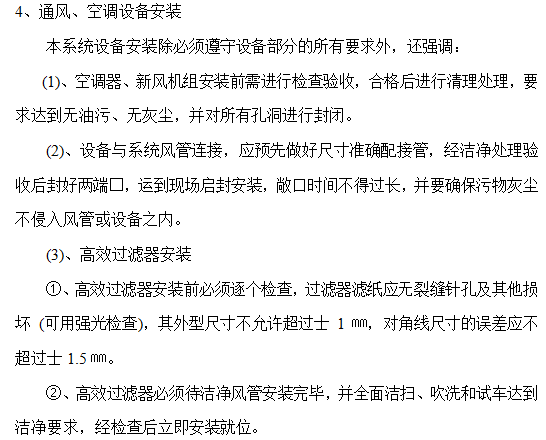 4、通风、空调设备安装

本系统设备安装除必须遵守设备部分的所有要求外，还强调：

(1)、空调器、新风机组安装前需进行检查验收，合格后进行清理处理，要求达到无油污、无灰尘，并对所有孔洞进行封闭。

(2)、设备与系统风管连接，应预先做好尺寸准确配接管，经洁净处理验收后封好两端口，运到现场启封安装，敞口时间不得过长，并要确保污物灰尘不侵入风管或设备之内。

(3)、高效过滤器安装

①、高效过滤器安装前必须逐个检查，过滤器滤纸应无裂缝针孔及其他损坏(可用强光检查)，其外型尺寸不允许超过士1㎜，对角线尺寸的误差应不超过士1.5㎜。

②、高效过滤器必须待洁净风管安装完毕，并全面洁扫、吹洗和试车达到洁净要求，经检查后立即安装就位。